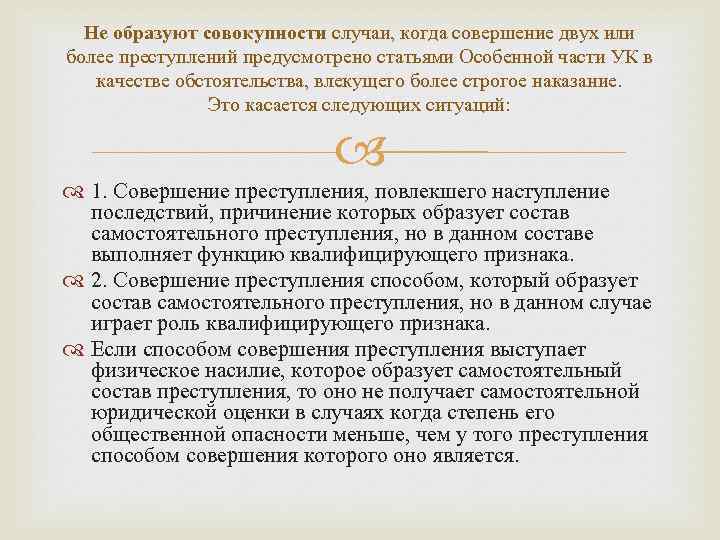 Не образуют совокупности случаи, когда совершение двух или более преступлений предусмотрено статьями Особенной части УК в качестве обстоятельства, влекущего более строгое наказание. Это касается следующих ситуаций:

1. Совершение преступления, повлекшего наступление последствий, причинение которых образует состав самостоятельного преступления, но в данном составе выполняет функцию квалифицирующего признака.

2. Совершение преступления способом, который образует состав самостоятельного преступления, но в данном случае играет роль квалифицирующего признака.

Если способом совершения преступления выступает физическое насилие, которое образует самостоятельный состав преступления, то оно не получает самостоятельной юридической оценки в случаях когда степень его общественной опасности меньше, чем у того преступления способом совершения которого оно является.